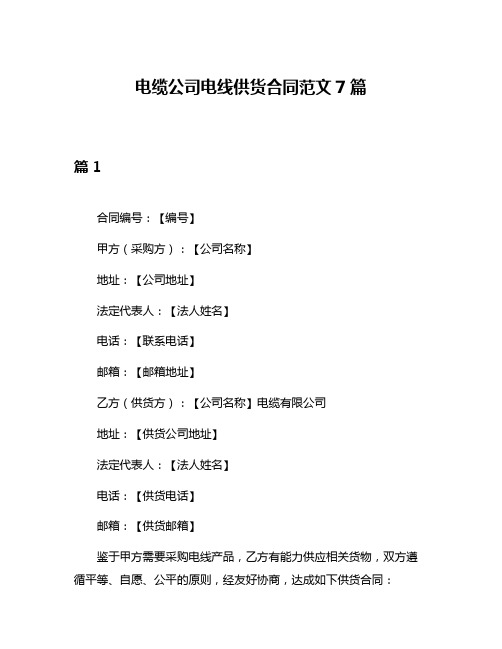 电缆公司电线供货合同范文 7 篇

篇 1

合同编号：【编号】

甲方（采购方）：【公司名称】

地址：【公司地址】

法定代表人：【法人姓名】

电话：【联系电话】

邮箱：【邮箱地址】

乙方（供货方）：【公司名称】电缆有限公司

地址：【供货公司地址】

法定代表人：【法人姓名】

电话：【供货电话】

邮箱：【供货邮箱】

鉴于甲方需要采购电线产品，乙方有能力供应相关货物，双方遵循平等、自愿、公平的原则，经友好协商，达成如下供货合同：